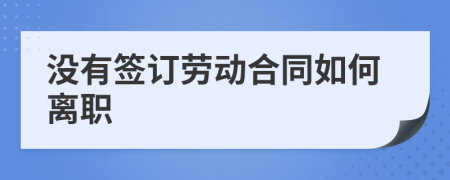 没有签订劳动合同如何离职